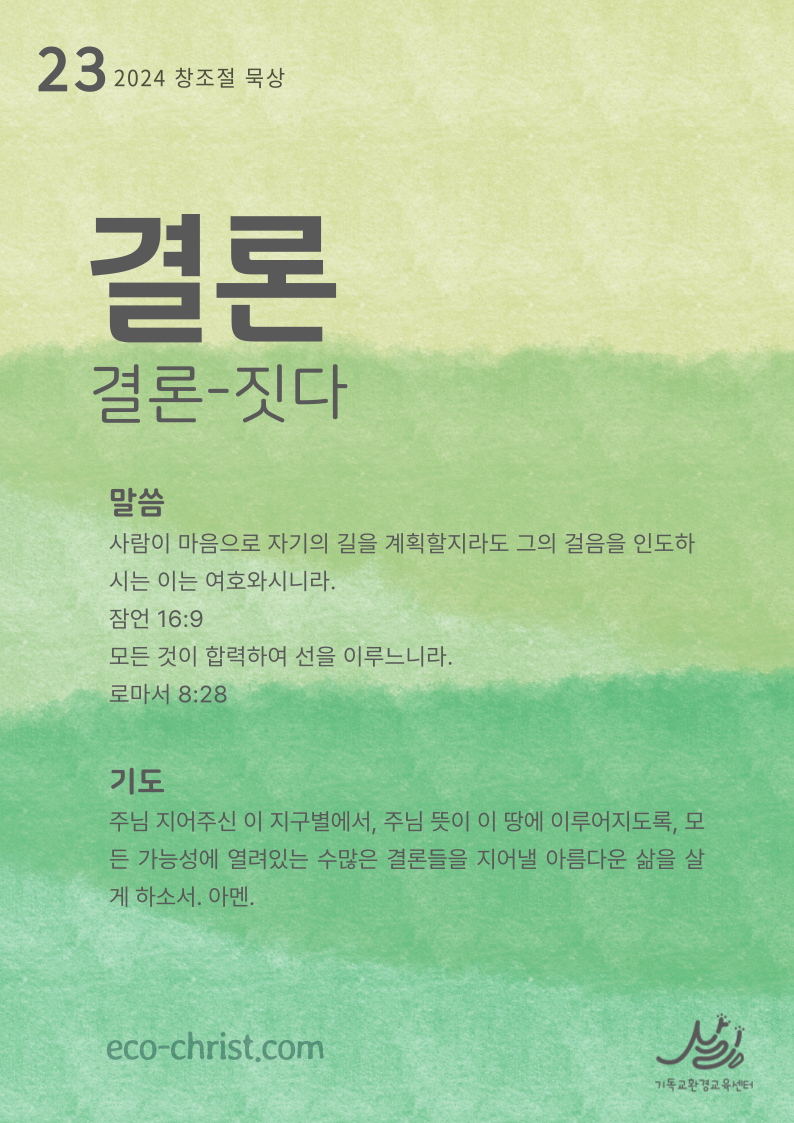 23 2024 창조절 묵상

결론

결론-짓다

말씀

사람이 마음으로 자기의 길을 계획할지라도 그의 걸음을 인도하시는 이는 여호와시니라.

잠언 16:9

모든 것이 합력하여 선을 이루느니라.

로마서 8:28

기도

주님 지어주신 이 지구별에서, 주님 뜻이 이 땅에 이루어지도록, 모든 가능성에 열려있는 수많은 결론들을 지어낼 아름다운 삶을 살게 하소서. 아멘.

eco-christ.com

기독교환경교육센터